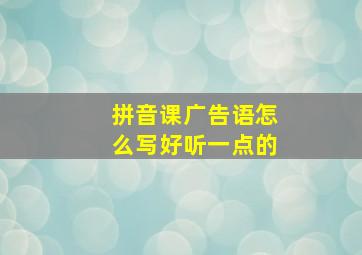 拼音课广告语怎么写好听一点的